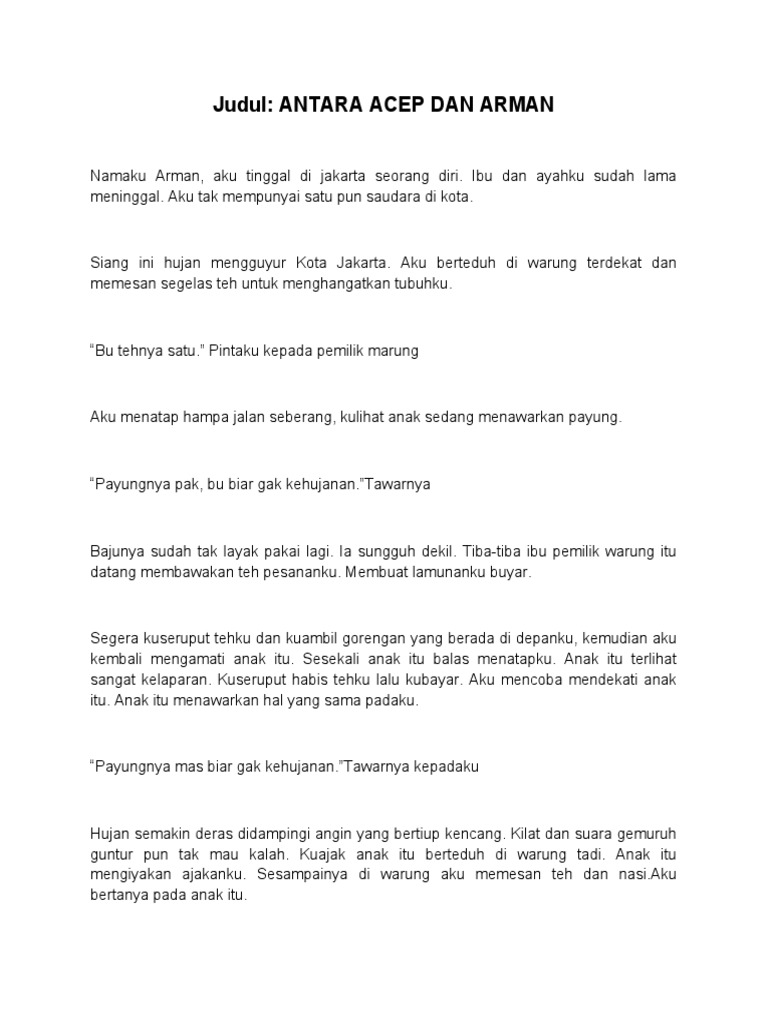 Judul: ANTARA ACEP DAN ARMAN

Namaku Arman, aku tinggal di jakarta seorang diri. Ibu dan ayahku sudah lama meninggal. Aku tak mempunyai satu pun saudara di kota.

Siang ini hujan mengguyur Kota Jakarta. Aku berteduh di warung terdekat dan memesan segelas teh untuk menghangatkan tubuhku.

“Bu tehnya satu.” Pintaku kepada pemilik marung

Aku menatap hampa jalan seberang, kulihat anak sedang menawarkan payung.

“Payungnya pak, bu biar gak kehujanan.”Tawarnya

Bajunya sudah tak layak pakai lagi. Ia sungguh dekil. Tiba-tiba ibu pemilik warung itu datang membawakan teh pesananku. Membuat lamunanku buyar.

Segera kuseruput tehku dan kuambil gorengan yang berada di depanku, kemudian aku kembali mengamati anak itu. Sesekali anak itu balas menatapku. Anak itu terlihat sangat kelaparan. Kuseruput habis tehku lalu kubayar. Aku mencoba mendekati anak itu. Anak itu menawarkan hal yang sama padaku.

“Payungnya mas biar gak kehujanan.”Tawarnya kepadaku

Hujan semakin deras didampingi angin yang bertiup kencang. Kilat dan suara gemuruh guntur pun tak mau kalah. Kuajak anak itu berteduh di warung tadi. Anak itu mengiyakan ajakanku. Sesampainya di warung aku memesan teh dan nasi.Aku bertanya pada anak itu.